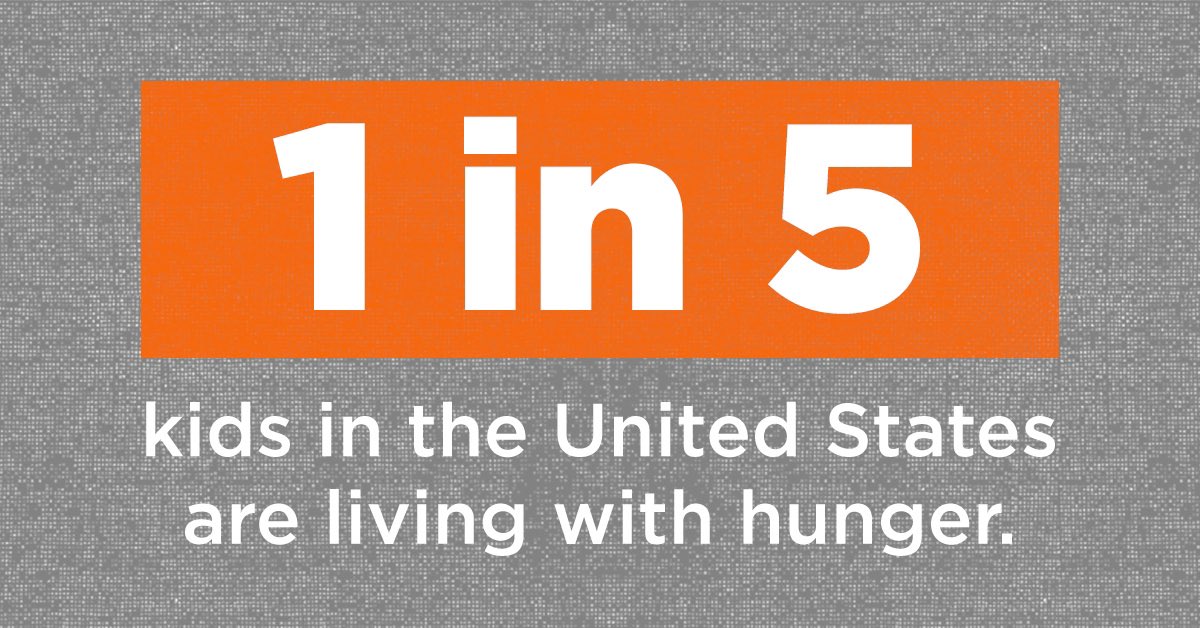 1 in 5

kids in the United States are living with hunger.